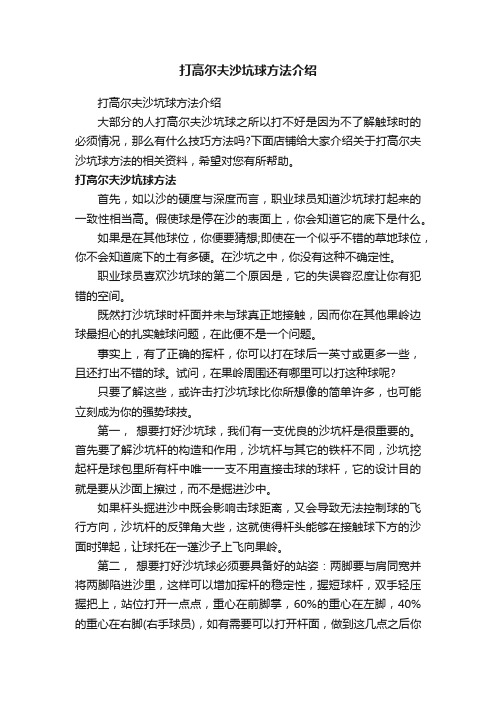 打高尔夫沙坑球方法介绍

打高尔夫沙坑球方法介绍

大部分的人打高尔夫沙坑球之所以打不好是因为不了解触球时的必须情况，那么有什么技巧方法吗?下面店铺给大家介绍关于打高尔夫沙坑球方法的相关资料，希望对您有所帮助。

打高尔夫沙坑球方法

首先，如以沙的硬度与深度而言，职业球员知道沙坑球打起来的一致性相当高。假使球是停在沙的表面上，你会知道它的底下是什么。

如果是在其他球位，你便要猜想;即使在一个似乎不错的草地球位，你不会知道底下的土有多硬。在沙坑之中，你没有这种不确定性。

职业球员喜欢沙坑球的第二个原因是，它的失误容忍度让你有犯错的空间。

既然打沙坑球时杆面并未与球真正地接触，因而你在其他果岭边球最担心的扎实触球问题，在此便不是一个问题。

事实上，有了正确的挥杆，你可以打在球后一英寸或更多一些，且还打出不错的球。试问，在果岭周围还有哪里可以打这种球呢?

只要了解这些，或许击打沙坑球比你所想像的简单许多，也可能立刻成为你的强势球技。

第一， 想要打好沙坑球，我们有一支优良的沙坑杆是很重要的。首先要了解沙坑杆的构造和作用，沙坑杆与其它的铁杆不同，沙坑挖起杆是球包里所有杆中唯一一支不用直接击球的球杆，它的设计目的就是要从沙面上擦过，而不是掘进沙中。

如果杆头掘进沙中既会影响击球距离，又会导致无法控制球的飞行方向，沙坑杆的反弹角大些，这就使得杆头能够在接触球下方的沙面时弹起，让球托在一蓬沙子上飞向果岭。

第二， 想要打好沙坑球必须要具备好的站姿：两脚要与肩同宽并将两脚陷进沙里，这样可以增加挥杆的稳定性，握短球杆，双手轻压握把上，站位打开一点点，重心在前脚掌，60%的重心在左脚，40%的重心在右脚(右手球员)，如有需要可以打开杆面，做到这几点之后你